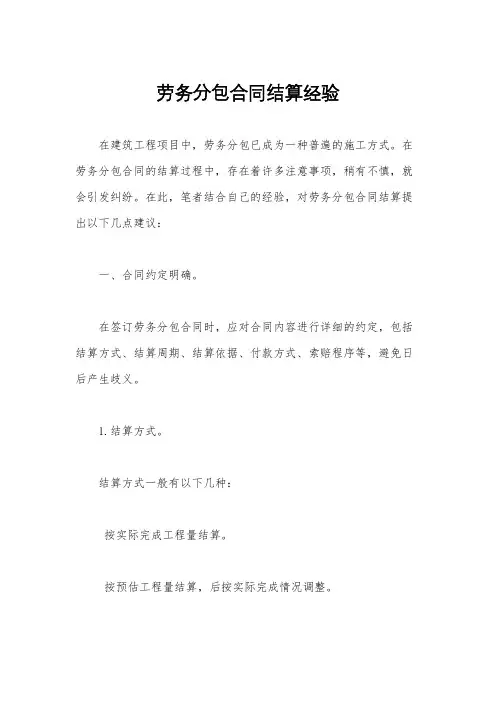 劳务分包合同结算经验

在建筑工程项目中，劳务分包已成为一种普遍的施工方式。在劳务分包合同的结算过程中，存在着许多注意事项，稍有不慎，就会引发纠纷。在此，笔者结合自己的经验，对劳务分包合同结算提出以下几点建议：

一、合同约定明确。

在签订劳务分包合同时，应对合同内容进行详细的约定，包括结算方式、结算周期、结算依据、付款方式、索赔程序等，避免日后产生歧义。

1. 结算方式。

结算方式一般有以下几种：

按实际完成工程量结算。

按预估工程量结算，后按实际完成情况调整。